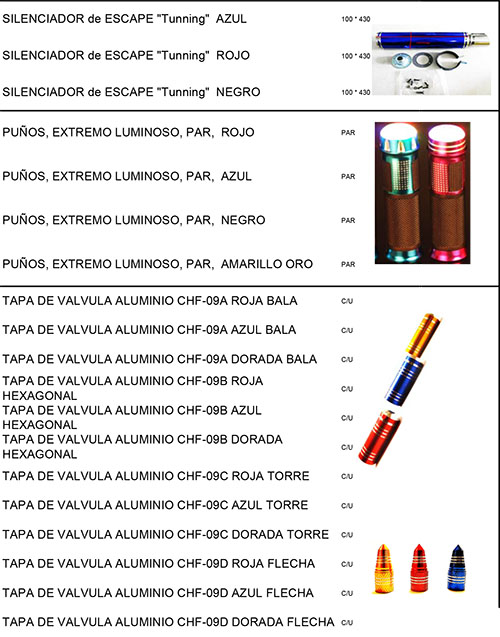 | | |
|---|---|
| SILENCIADOR de ESCAPE "Tunning" AZUL | 100 * 430 |
| SILENCIADOR de ESCAPE "Tunning" ROJO | 100 * 430 |
| SILENCIADOR de ESCAPE "Tunning" NEGRO | 100 * 430 |
| PUÑOS, EXTREMO LUMINOSO, PAR, ROJO | PAR |
| PUÑOS, EXTREMO LUMINOSO, PAR, AZUL | PAR |
| PUÑOS, EXTREMO LUMINOSO, PAR, NEGRO | PAR |
| PUÑOS, EXTREMO LUMINOSO, PAR, AMARILLO ORO | PAR |
| TAPA DE VALVULA ALUMINIO CHF-09A ROJA BALA | C/U |
| TAPA DE VALVULA ALUMINIO CHF-09A AZUL BALA | C/U |
| TAPA DE VALVULA ALUMINIO CHF-09A DORADA BALA | C/U |
| TAPA DE VALVULA ALUMINIO CHF-09B ROJA HEXAGONAL | C/U |
| TAPA DE VALVULA ALUMINIO CHF-09B AZUL HEXAGONAL | C/U |
| TAPA DE VALVULA ALUMINIO CHF-09B DORADA HEXAGONAL | C/U |
| TAPA DE VALVULA ALUMINIO CHF-09C ROJA TORRE | C/U |
| TAPA DE VALVULA ALUMINIO CHF-09C AZUL TORRE | C/U |
| TAPA DE VALVULA ALUMINIO CHF-09C DORADA TORRE | C/U |
| TAPA DE VALVULA ALUMINIO CHF-09D ROJA FLECHA | C/U |
| TAPA DE VALVULA ALUMINIO CHF-09D AZUL FLECHA | C/U |
| TAPA DE VALVULA ALUMINIO CHF-09D DORADA FLECHA | C/U |